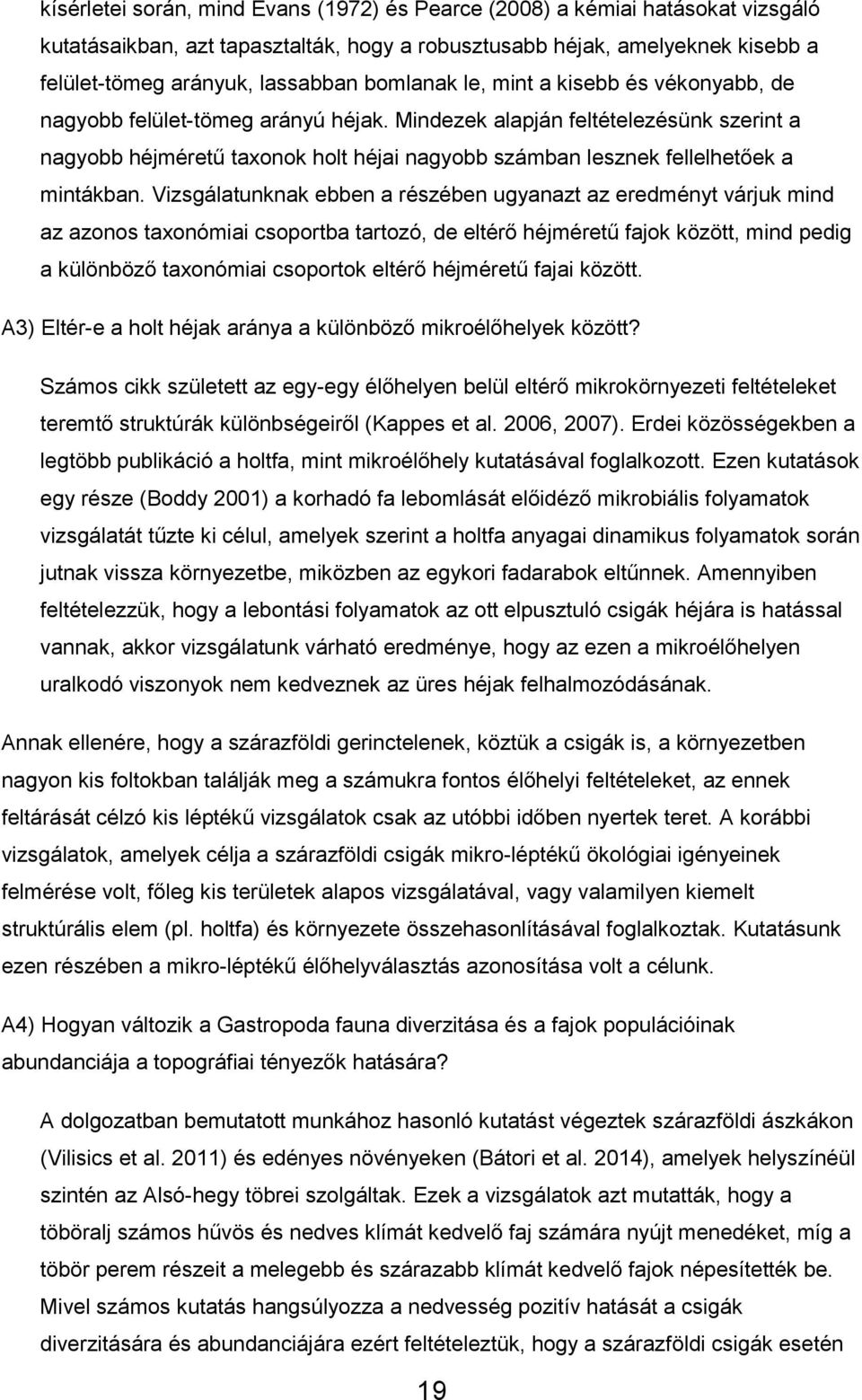 kísérletei során, mind Evans (1972) és Pearce (2008) a kémiai hatásokat vizsgáló kutatásaikban, azt tapasztalták, hogy a robusztusabb héjak, amelyeknek kisebb a felület-tömeg arányuk, lassabban bomlanak le, mint a kisebb és vékonyabb, de nagyobb felület-tömeg arányú héjak. Mindezek alapján feltételezésünk szerint a nagyobb héjméretű taxonok holt héjai nagyobb számban lesznek fellelhetőek a mintákban. Vizsgálatunknak ebben a részében ugyanazt az eredményt várjuk mind az azonos taxonómiai csoportba tartozó, de eltérő héjméretű fajok között, mind pedig a különböző taxonómiai csoportok eltérő héjméretű fajai között.

A3) Eltér-e a holt héjak aránya a különböző mikroélőhelyek között?

Számos cikk született az egy-egy élőhelyen belül eltérő mikrokörnyezeti feltételeket teremtő struktúrák különbségeiről (Kappes et al. 2006, 2007). Erdei közösségekben a legtöbb publikáció a holtfa, mint mikroélőhely kutatásával foglalkozott. Ezen kutatások egy része (Boddy 2001) a korhadó fa lebomlását előidéző mikrobiális folyamatok vizsgálatát tűzte ki célul, amelyek szerint a holtfa anyagai dinamikus folyamatok során jutnak vissza környezetbe, miközben az egykori fadarabok eltűnnek. Amennyiben feltételezzük, hogy a lebontási folyamatok az ott elpusztuló csigák héjára is hatással vannak, akkor vizsgálatunk várható eredménye, hogy az ezen a mikroélőhelyen uralkodó viszonyok nem kedveznek az üres héjak felhalmozódásának.

Annak ellenére, hogy a szárazföldi gerinctelenek, köztük a csigák is, a környezetben nagyon kis foltokban találják meg a számukra fontos élőhelyi feltételeket, az ennek feltárását célzó kis léptékű vizsgálatok csak az utóbbi időben nyertek teret. A korábbi vizsgálatok, amelyek célja a szárazföldi csigák mikro-léptékű ökológiai igényeinek felmérése volt, főleg kis területek alapos vizsgálatával, vagy valamilyen kiemelt struktúrális elem (pl. holtfa) és környezete összehasonlításával foglalkoztak. Kutatásunk ezen részében a mikro-léptékű élőhelyválasztás azonosítása volt a célunk.

A4) Hogyan változik a Gastropoda fauna diverzitása és a fajok populációinak abundanciája a topográfiai tényezők hatására?

A dolgozatban bemutatott munkához hasonló kutatást végeztek szárazföldi ászkákon (Vilisics et al. 2011) és edényes növényeken (Bátori et al. 2014), amelyek helyszínéül szintén az Alsó-hegy töbrei szolgáltak. Ezek a vizsgálatok azt mutatták, hogy a töböralj számos hűvös és nedves klímát kedvelő faj számára nyújt menedéket, míg a töbör perem részeit a melegebb és szárazabb klímát kedvelő fajok népesítették be. Mivel számos kutatás hangsúlyozza a nedvesség pozitív hatását a csigák diverzitására és abundanciájára ezért feltételeztük, hogy a szárazföldi csigák esetén

19